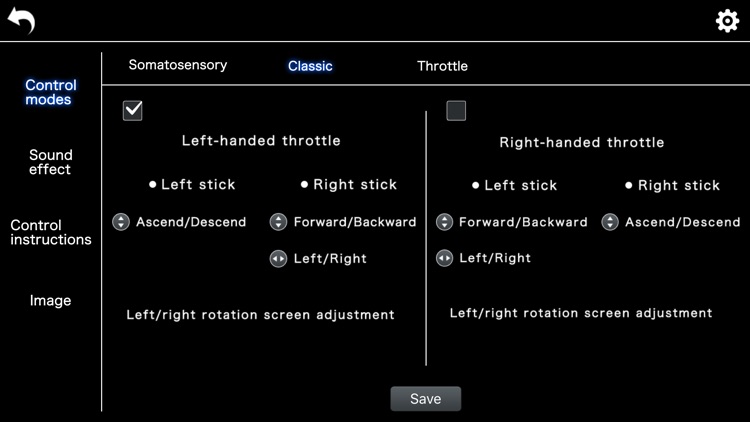 Control modes

Sound effect

Control instructions

Image

Somatosensory Classic Throttle

Left-handed throttle

• Left stick • Right stick

Ascend/Descend Forward/Backward

Left/Right

Left/right rotation screen adjustment

Right-handed throttle

• Left stick • Right stick

Forward/Backward Ascend/Descend

Left/Right

Left/right rotation screen adjustment

Save